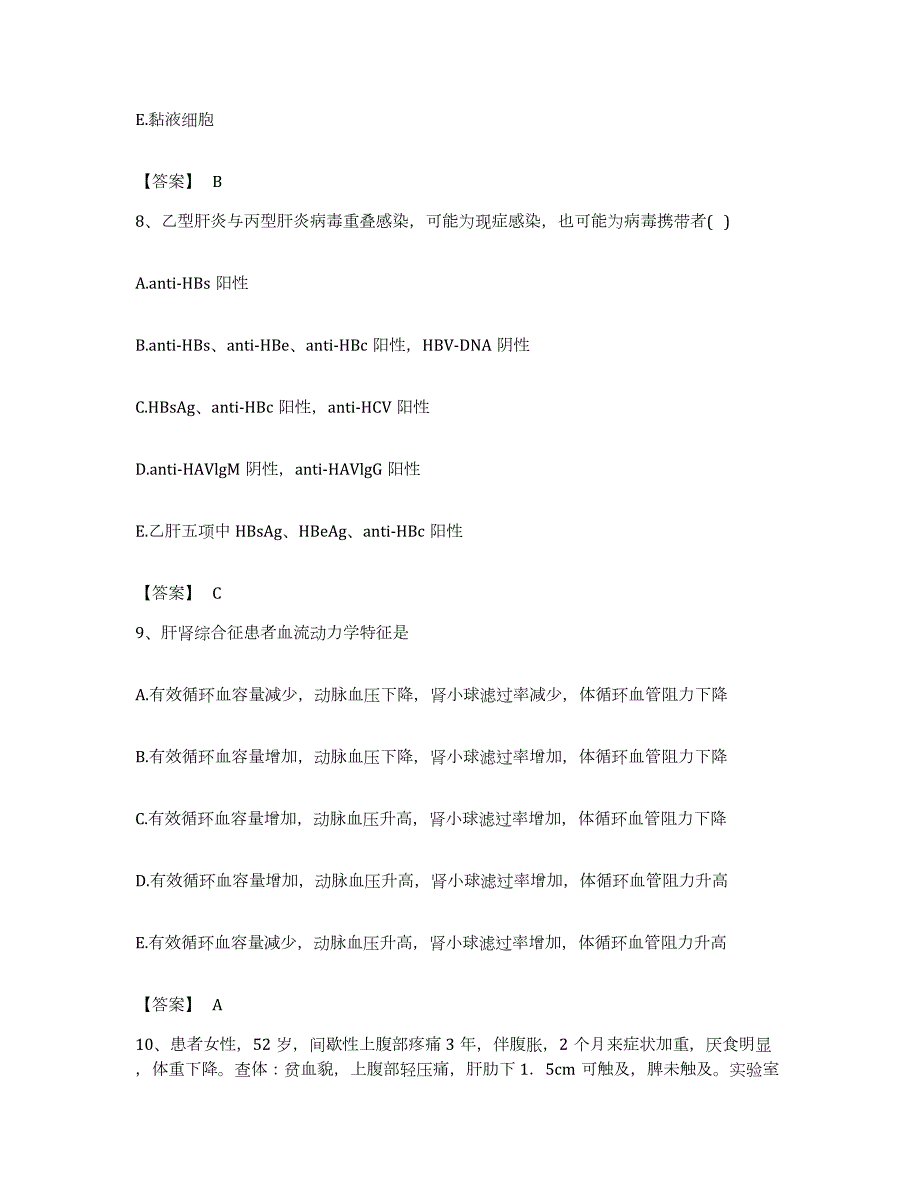 E.黏液细胞

【答案】 B

8、乙型肝炎与丙型肝炎病毒重叠感染，可能为现症感染，也可能为病毒携带者( )

A.anti-HBs 阳性

B.anti-HBs、anti-HBe、anti-HBc 阳性，HBV-DNA 阴性

C.HBsAg、anti-HBc 阳性，anti-HCV 阳性

D.anti-HAVlgM 阴性，anti-HAVlgG 阳性

E.乙肝五项中 HBsAg、HBeAg、anti-HBc 阳性

【答案】 C

9、肝肾综合征患者血流动力学特征是

A.有效循环血容量减少，动脉血压下降，肾小球滤过率减少，体循环血管阻力下降

B.有效循环血容量增加，动脉血压下降，肾小球滤过率增加，体循环血管阻力下降

C.有效循环血容量增加，动脉血压升高，肾小球滤过率增加，体循环血管阻力下降

D.有效循环血容量增加，动脉血压升高，肾小球滤过率增加，体循环血管阻力升高

E.有效循环血容量减少，动脉血压升高，肾小球滤过率增加，体循环血管阻力升高

【答案】 A

10、患者女性，52 岁，间歇性上腹部疼痛 3 年，伴腹胀，2 个月来症状加重，厌食明显，体重下降。查体：贫血貌，上腹部轻压痛，肝肋下 1．5cm 可触及，脾未触及。实验室